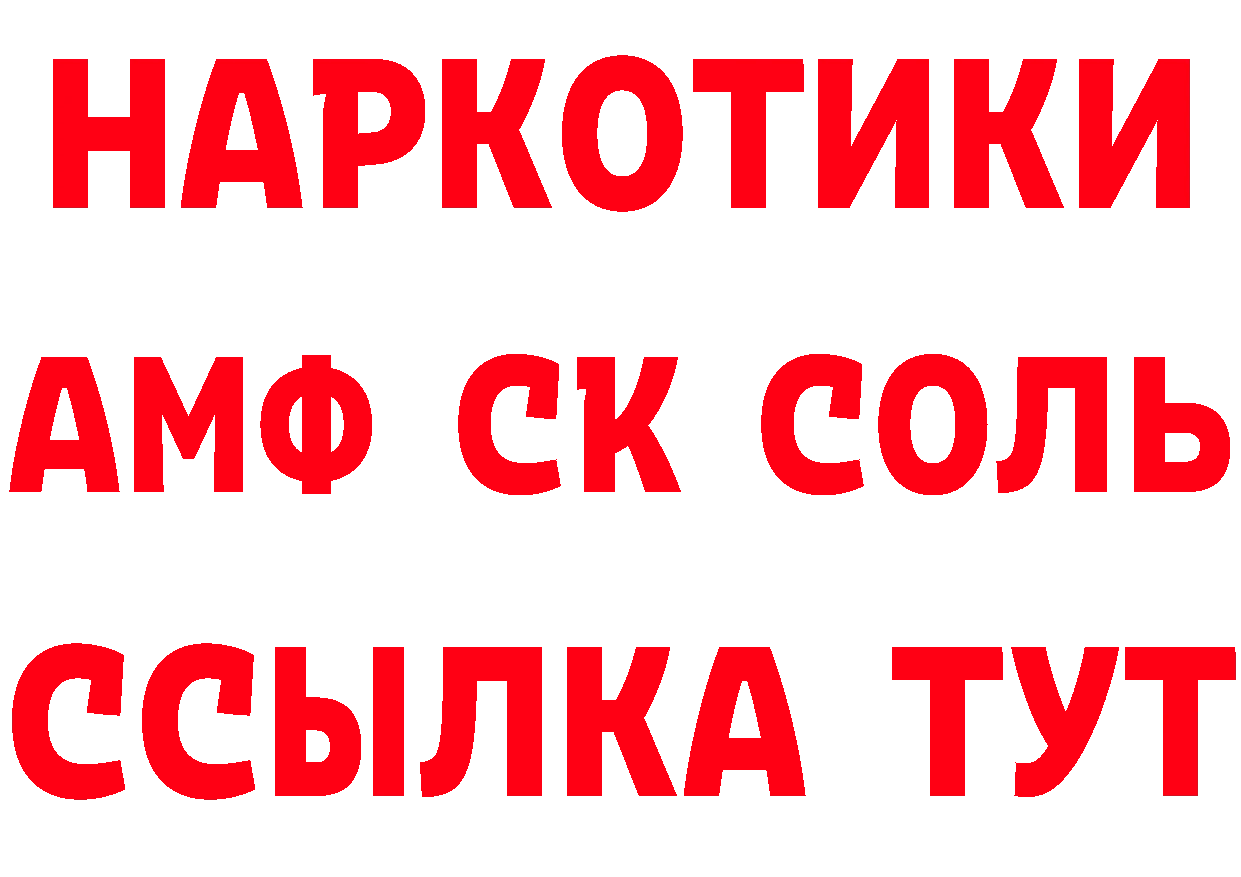 НАРКОТИКИ

АМФ СК СОЛЬ

ССЫЛКА ТУТ